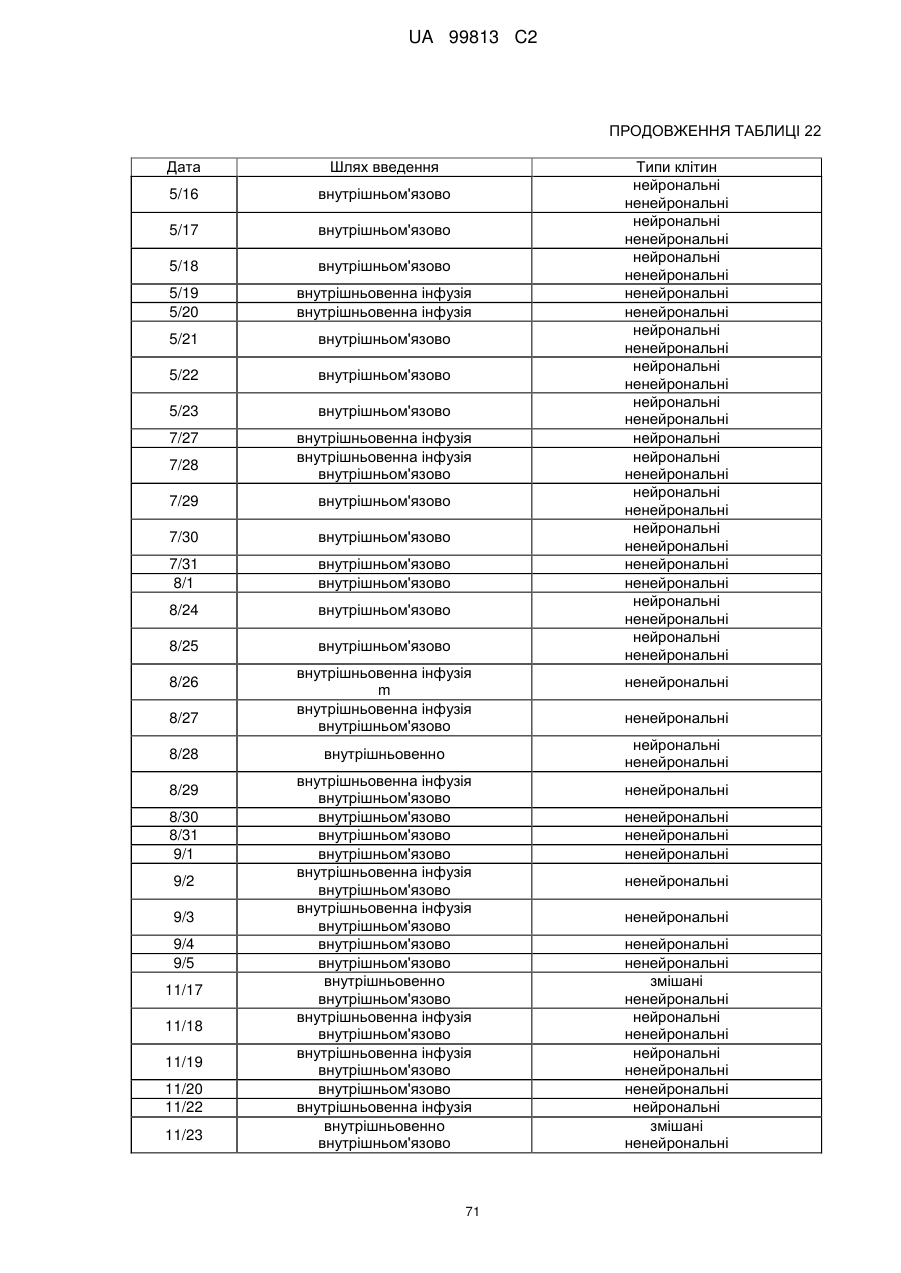 UA 99813 C2

ПРОДОВЖЕННЯ ТАБЛИЦІ 22

| Дата | Шлях введення | Типи клітин |
|---|---|---|
| 5/16 | внутрішньом'язово | нейрональні ненейрональні |
| 5/17 | внутрішньом'язово | нейрональні ненейрональні |
| 5/18 | внутрішньом'язово | нейрональні ненейрональні |
| 5/19 | внутрішньовенна інфузія | ненейрональні |
| 5/20 | внутрішньовенна інфузія | ненейрональні |
| 5/21 | внутрішньом'язово | нейрональні ненейрональні |
| 5/22 | внутрішньом'язово | нейрональні ненейрональні |
| 5/23 | внутрішньом'язово | нейрональні ненейрональні |
| 7/27 | внутрішньовенна інфузія | нейрональні |
| 7/28 | внутрішньовенна інфузія внутрішньом'язово | нейрональні ненейрональні |
| 7/29 | внутрішньом'язово | нейрональні ненейрональні |
| 7/30 | внутрішньом'язово | нейрональні ненейрональні |
| 7/31 | внутрішньом'язово | ненейрональні |
| 8/1 | внутрішньом'язово | ненейрональні |
| 8/24 | внутрішньом'язово | нейрональні ненейрональні |
| 8/25 | внутрішньом'язово | нейрональні ненейрональні |
| 8/26 | внутрішньовенна інфузія m | ненейрональні |
| 8/27 | внутрішньовенна інфузія внутрішньом'язово | ненейрональні |
| 8/28 | внутрішньовенно | нейрональні ненейрональні |
| 8/29 | внутрішньовенна інфузія внутрішньом'язово | ненейрональні |
| 8/30 | внутрішньом'язово | ненейрональні |
| 8/31 | внутрішньом'язово | ненейрональні |
| 9/1 | внутрішньом'язово | ненейрональні |
| 9/2 | внутрішньовенна інфузія внутрішньом'язово | ненейрональні |
| 9/3 | внутрішньовенна інфузія внутрішньом'язово | ненейрональні |
| 9/4 | внутрішньом'язово | ненейрональні |
| 9/5 | внутрішньом'язово | ненейрональні |
| 11/17 | внутрішньовенно внутрішньом'язово | змішані ненейрональні |
| 11/18 | внутрішньовенна інфузія внутрішньом'язово | нейрональні ненейрональні |
| 11/19 | внутрішньовенна інфузія внутрішньом'язово | нейрональні ненейрональні |
| 11/20 | внутрішньом'язово | ненейрональні |
| 11/22 | внутрішньовенна інфузія | нейрональні |
| 11/23 | внутрішньовенно внутрішньом'язово | змішані ненейрональні |

71